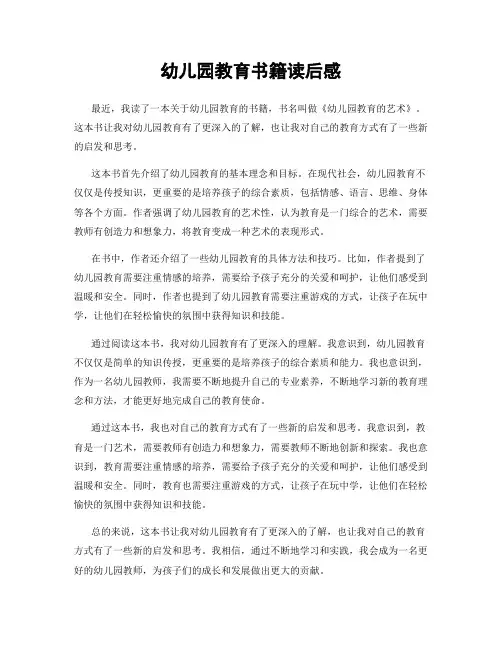 幼儿园教育书籍读后感

最近，我读了一本关于幼儿园教育的书籍，书名叫做《幼儿园教育的艺术》。这本书让我对幼儿园教育有了更深入的了解，也让我对自己的教育方式有了一些新的启发和思考。

这本书首先介绍了幼儿园教育的基本理念和目标。在现代社会，幼儿园教育不仅仅是传授知识，更重要的是培养孩子的综合素质，包括情感、语言、思维、身体等各个方面。作者强调了幼儿园教育的艺术性，认为教育是一门综合的艺术，需要教师有创造力和想象力，将教育变成一种艺术的表现形式。

在书中，作者还介绍了一些幼儿园教育的具体方法和技巧。比如，作者提到了幼儿园教育需要注重情感的培养，需要给予孩子充分的关爱和呵护，让他们感受到温暖和安全。同时，作者也提到了幼儿园教育需要注重游戏的方式，让孩子在玩中学，让他们在轻松愉快的氛围中获得知识和技能。

通过阅读这本书，我对幼儿园教育有了更深入的理解。我意识到，幼儿园教育不仅仅是简单的知识传授，更重要的是培养孩子的综合素质和能力。我也意识到，作为一名幼儿园教师，我需要不断地提升自己的专业素养，不断地学习新的教育理念和方法，才能更好地完成自己的教育使命。

通过这本书，我也对自己的教育方式有了一些新的启发和思考。我意识到，教育是一门艺术，需要教师有创造力和想象力，需要教师不断地创新和探索。我也意识到，教育需要注重情感的培养，需要给予孩子充分的关爱和呵护，让他们感受到温暖和安全。同时，教育也需要注重游戏的方式，让孩子在玩中学，让他们在轻松愉快的氛围中获得知识和技能。

总的来说，这本书让我对幼儿园教育有了更深入的了解，也让我对自己的教育方式有了一些新的启发和思考。我相信，通过不断地学习和实践，我会成为一名更好的幼儿园教师，为孩子们的成长和发展做出更大的贡献。